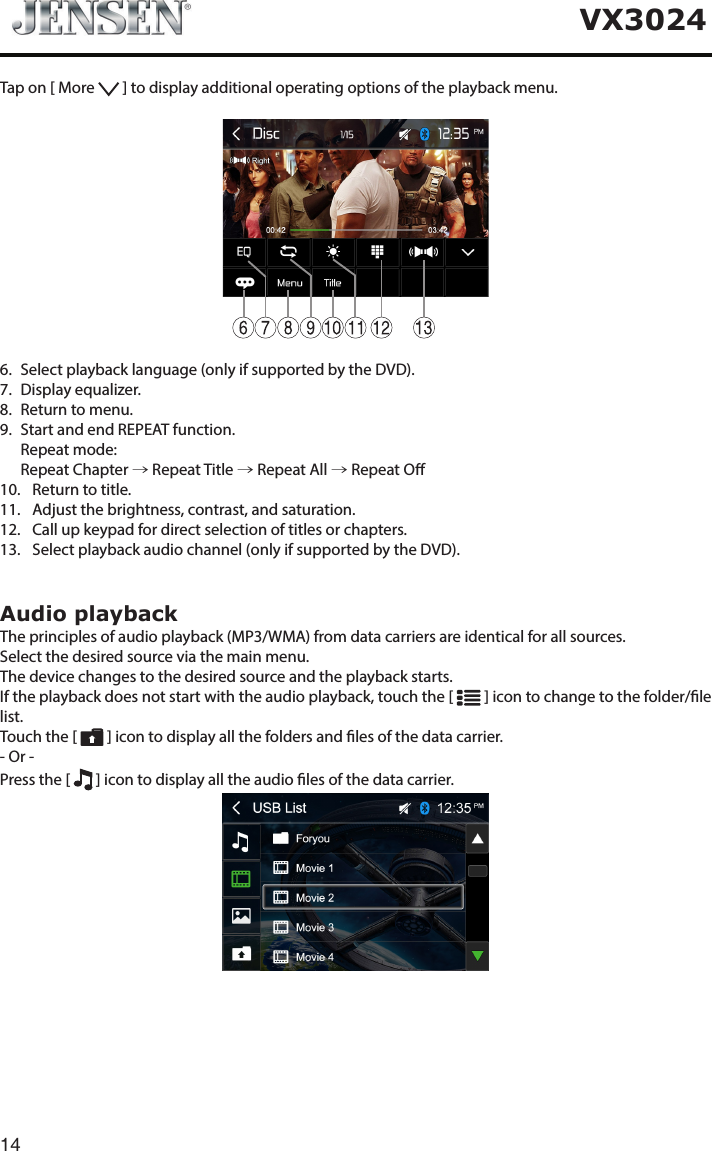 JENSEN® VX3024

Tap on [ More ] to display additional operating options of the playback menu.

Disc 1/15 12:35 PM
Right
00:42 03:42
EQ
Menu Title
6 7 8 9 10 11 12 13

6. Select playback language (only if supported by the DVD).
7. Display equalizer.
8. Return to menu.
9. Start and end REPEAT function.
Repeat mode:
Repeat Chapter → Repeat Title → Repeat All → Repeat Off
10. Return to title.
11. Adjust the brightness, contrast, and saturation.
12. Call up keypad for direct selection of titles or chapters.
13. Select playback audio channel (only if supported by the DVD).

Audio playback
The principles of audio playback (MP3/WMA) from data carriers are identical for all sources.
Select the desired source via the main menu.
The device changes to the desired source and the playback starts.
If the playback does not start with the audio playback, touch the [ ] icon to change to the folder/file list.
Touch the [ ] icon to display all the folders and files of the data carrier.
- Or -
Press the [ ] icon to display all the audio files of the data carrier.

USB List 12:35 PM
Foryou
Movie 1
Movie 2
Movie 3
Movie 4

14